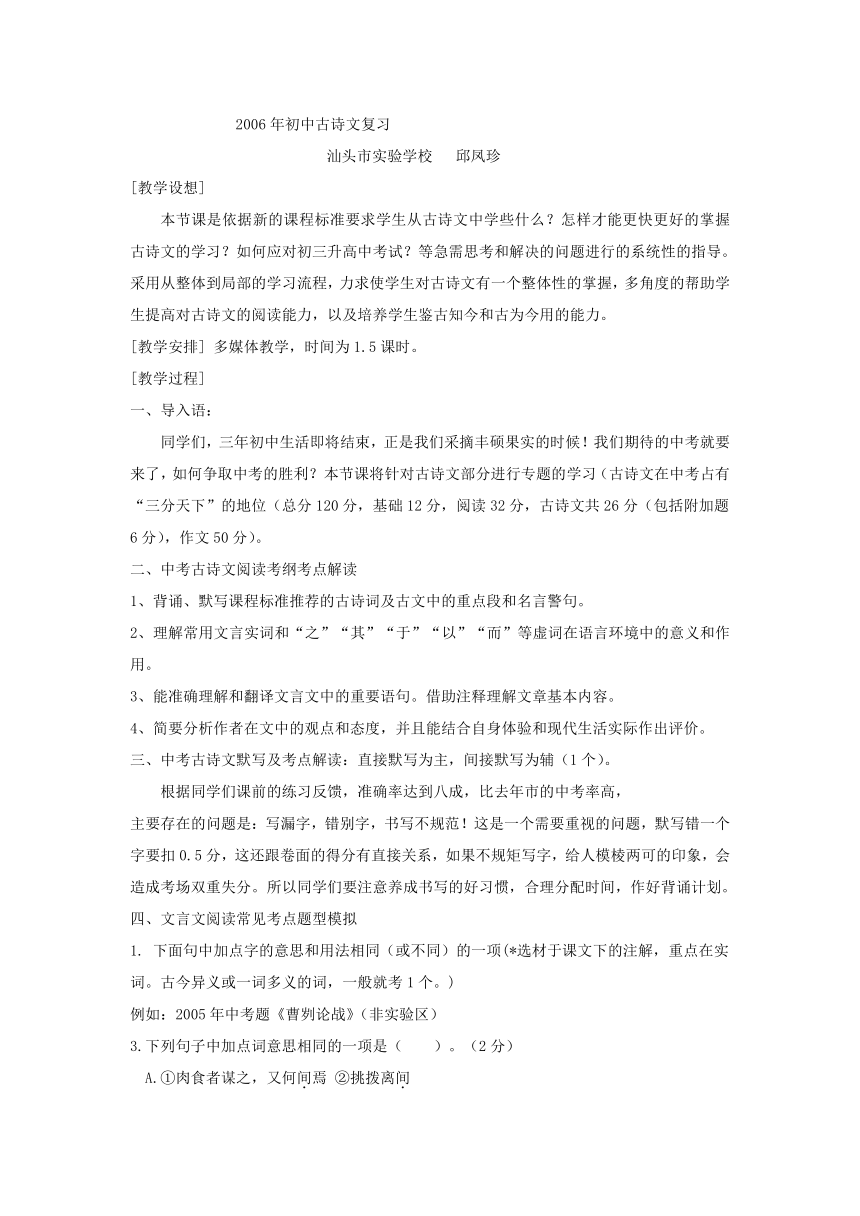 2006年初中古诗文复习

汕头市实验学校　邱凤珍

[教学设想]

本节课是依据新的课程标准要求学生从古诗文中学些什么？怎样才能更快更好的掌握古诗文的学习？如何应对初三升高中考试？等急需思考和解决的问题进行的系统性的指导。采用从整体到局部的学习流程，力求使学生对古诗文有一个整体性的掌握，多角度的帮助学生提高对古诗文的阅读能力，以及培养学生鉴古知今和古为今用的能力。

[教学安排] 多媒体教学，时间为1.5课时。

[教学过程]

一、导入语：

同学们，三年初中生活即将结束，正是我们采摘丰硕果实的时候！我们期待的中考就要来了，如何争取中考的胜利？本节课将针对古诗文部分进行专题的学习（古诗文在中考占有“三分天下”的地位（总分120分，基础12分，阅读32分，古诗文共26分（包括附加题6分），作文50分）。

二、中考古诗文阅读考纲考点解读

1、背诵、默写课程标准推荐的古诗词及古文中的重点段和名言警句。

2、理解常用文言实词和“之”“其”“于”“以”“而”等虚词在语言环境中的意义和作用。

3、能准确理解和翻译文言文中的重要语句。借助注释理解文章基本内容。

4、简要分析作者在文中的观点和态度，并且能结合自身体验和现代生活实际作出评价。

三、中考古诗文默写及考点解读：直接默写为主，间接默写为辅（1个）。

根据同学们课前的练习反馈，准确率达到八成，比去年市的中考率高，
主要存在的问题是：写漏字，错别字，书写不规范！这是一个需要重视的问题，默写错一个字要扣0.5分，这还跟卷面的得分有直接关系，如果不规矩写字，给人模棱两可的印象，会造成考场双重失分。所以同学们要注意养成书写的好习惯，合理分配时间，作好背诵计划。

四、文言文阅读常见考点题型模拟

1. 下面句中加点字的意思和用法相同（或不同）的一项(*选材于课文下的注解，重点在实词。古今异义或一词多义的词，一般就考1个。)

例如：2005年中考题《曹刿论战》(非实验区)

3.下列句子中加点词意思相同的一项是（　　）。（2分）

A.①肉食者谋之，又何间焉 ②挑拨离间